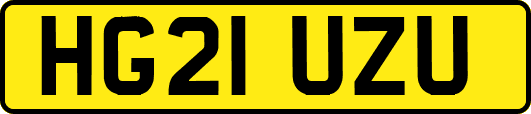 HG21 UZU